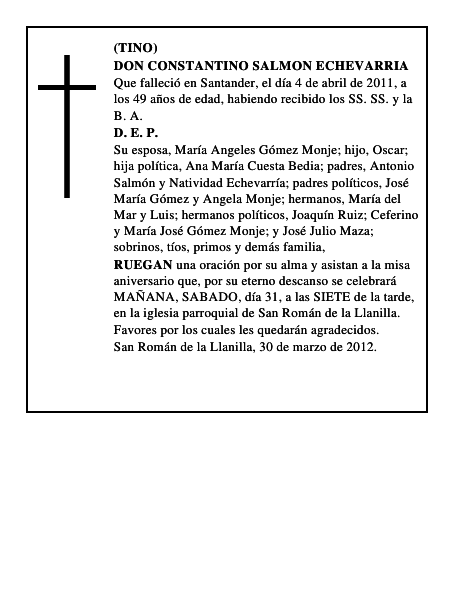 (TINO)
DON CONSTANTINO SALMON ECHEVARRIA
Que falleció en Santander, el día 4 de abril de 2011, a los 49 años de edad, habiendo recibido los SS. SS. y la B. A.
D. E. P.
Su esposa, María Angeles Gómez Monje; hijo, Oscar; hija política, Ana María Cuesta Bedia; padres, Antonio Salmón y Natividad Echevarría; padres políticos, José María Gómez y Angela Monje; hermanos, María del Mar y Luis; hermanos políticos, Joaquín Ruiz; Ceferino y María José Gómez Monje; y José Julio Maza; sobrinos, tíos, primos y demás familia,
RUEGAN una oración por su alma y asistan a la misa aniversario que, por su eterno descanso se celebrará MAÑANA, SABADO, día 31, a las SIETE de la tarde, en la iglesia parroquial de San Román de la Llanilla.
Favores por los cuales les quedarán agradecidos.
San Román de la Llanilla, 30 de marzo de 2012.